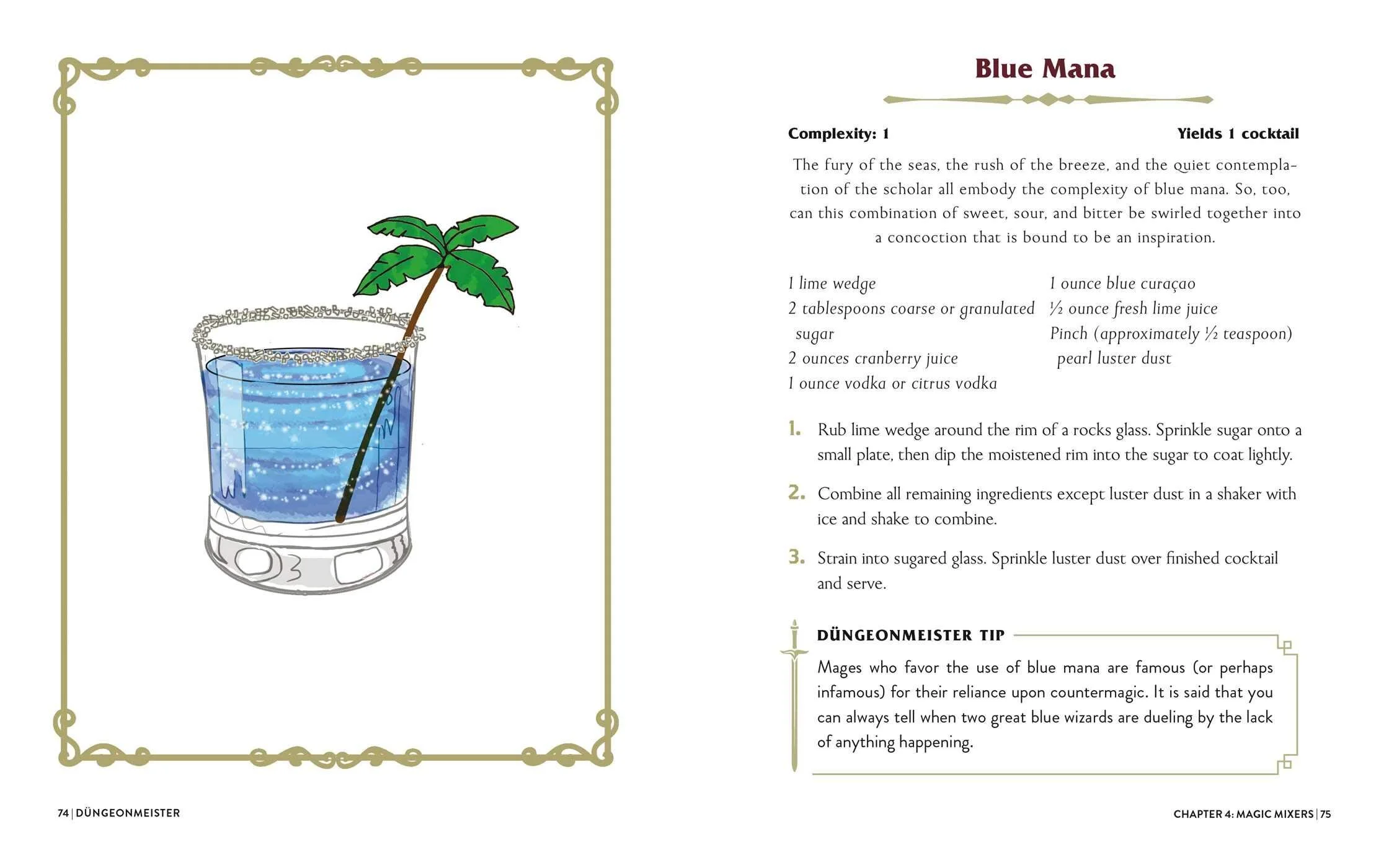 Blue Mana

Complexity: 1

Yields 1 cocktail

The fury of the seas, the rush of the breeze, and the quiet contemplation of the scholar all embody the complexity of blue mana. So, too, can this combination of sweet, sour, and bitter be swirled together into a concoction that is bound to be an inspiration.

1 lime wedge
2 tablespoons coarse or granulated sugar
2 ounces cranberry juice
1 ounce vodka or citrus vodka

1 ounce blue curaçao
½ ounce fresh lime juice
Pinch (approximately ½ teaspoon) pearl luster dust

1. Rub lime wedge around the rim of a rocks glass. Sprinkle sugar onto a small plate, then dip the moistened rim into the sugar to coat lightly.

2. Combine all remaining ingredients except luster dust in a shaker with ice and shake to combine.

3. Strain into sugared glass. Sprinkle luster dust over finished cocktail and serve.

DÜNGEONMEISTER TIP

Mages who favor the use of blue mana are famous (or perhaps infamous) for their reliance upon countermagic. It is said that you can always tell when two great blue wizards are dueling by the lack of anything happening.

74 | DÜNGEONMEISTER

CHAPTER 4: MAGIC MIXERS | 75